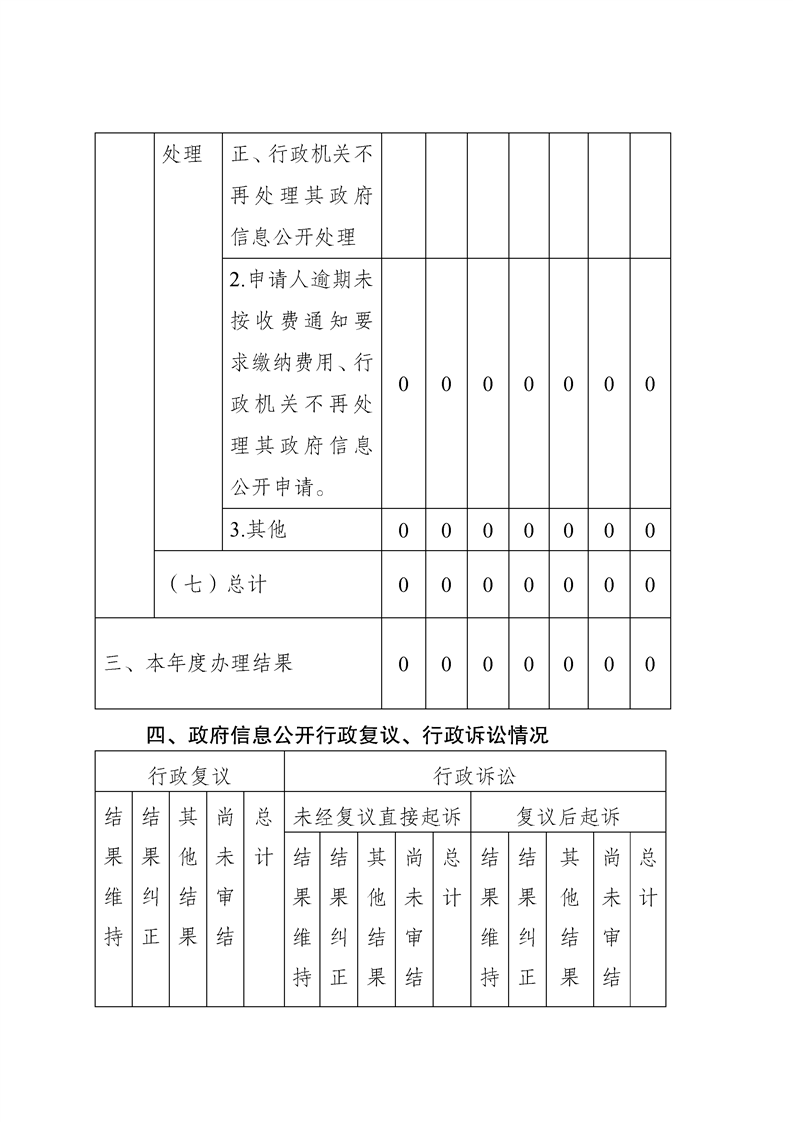 | | 处理 | 正、行政机关不再处理其政府信息公开处理 | | | | | | | |
|---|---|---|---|---|---|---|---|---|---|
| | | 2.申请人逾期未按收费通知要求缴纳费用、行政机关不再处理其政府信息公开申请。 | 0 | 0 | 0 | 0 | 0 | 0 | 0 |
| | | 3.其他 | 0 | 0 | 0 | 0 | 0 | 0 | 0 |
| | （七）总计 | | 0 | 0 | 0 | 0 | 0 | 0 | 0 |
| 三、本年度办理结果 | | | 0 | 0 | 0 | 0 | 0 | 0 | 0 |

四、政府信息公开行政复议、行政诉讼情况

| 行政复议 | | | | | 行政诉讼 | | | | | | | | | |
|---|---|---|---|---|---|---|---|---|---|---|---|---|---|---|
| 结果维持 | 结果纠正 | 其他结果 | 尚未审结 | 总计 | 未经复议直接起诉 | | | | | 复议后起诉 | | | | |
| | | | | | 结果维持 | 结果纠正 | 其他结果 | 尚未审结 | 总计 | 结果维持 | 结果纠正 | 其他结果 | 尚未审结 | 总计 |